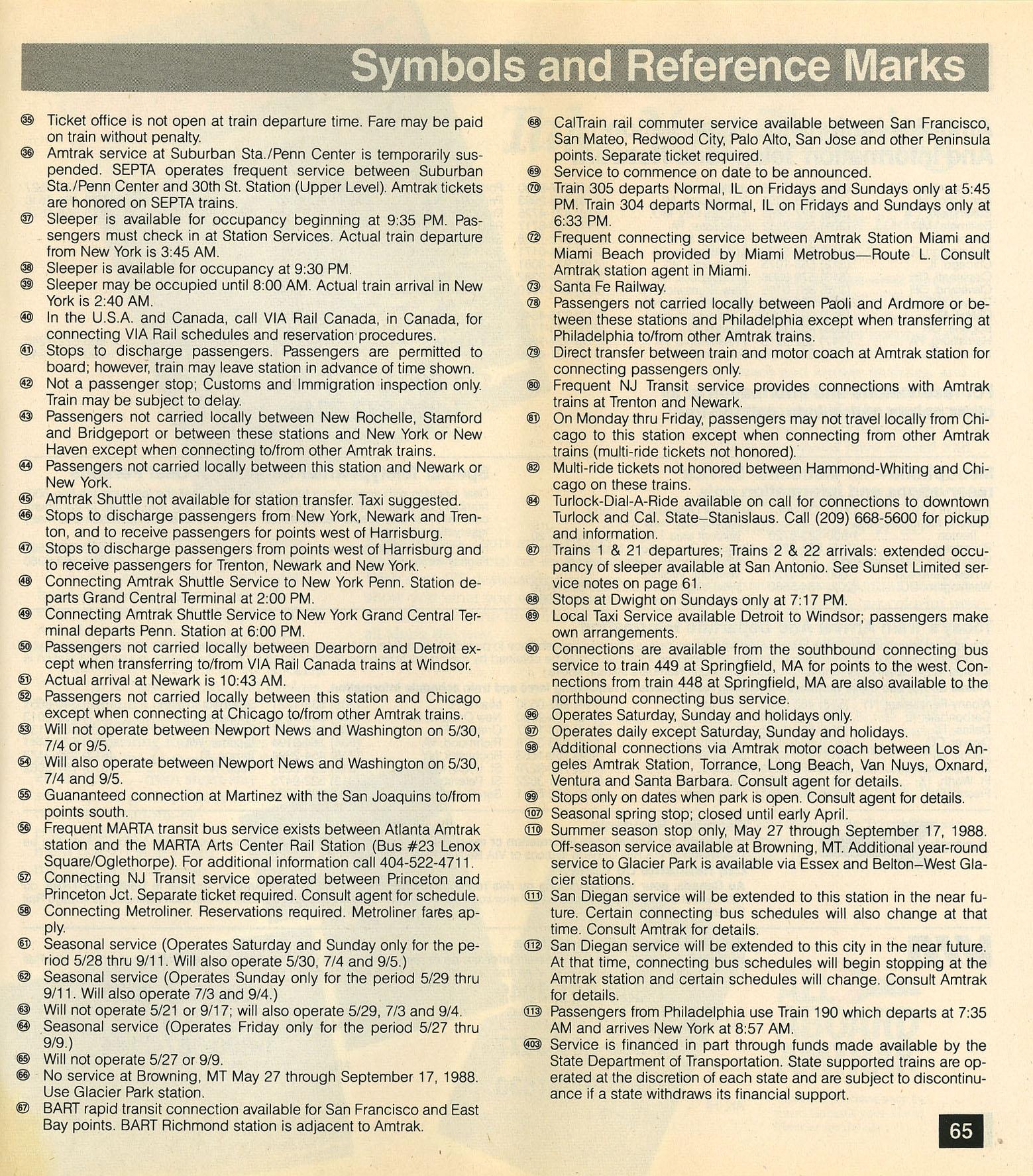 Symbols and Reference Marks

35 Ticket office is not open at train departure time. Fare may be paid on train without penalty.
36 Amtrak service at Suburban Sta./Penn Center is temporarily suspended. SEPTA operates frequent service between Suburban Sta./Penn Center and 30th St. Station (Upper Level). Amtrak tickets are honored on SEPTA trains.
37 Sleeper is available for occupancy beginning at 9:35 PM. Passengers must check in at Station Services. Actual train departure from New York is 3:45 AM.
38 Sleeper is available for occupancy at 9:30 PM.
39 Sleeper may be occupied until 8:00 AM. Actual train arrival in New York is 2:40 AM.
40 In the U.S.A. and Canada, call VIA Rail Canada, in Canada, for connecting VIA Rail schedules and reservation procedures.
41 Stops to discharge passengers. Passengers are permitted to board; however, train may leave station in advance of time shown.
42 Not a passenger stop; Customs and Immigration inspection only. Train may be subject to delay.
43 Passengers not carried locally between New Rochelle, Stamford and Bridgeport or between these stations and New York or New Haven except when connecting to/from other Amtrak trains.
44 Passengers not carried locally between this station and Newark or New York.
45 Amtrak Shuttle not available for station transfer. Taxi suggested.
46 Stops to discharge passengers from New York, Newark and Trenton, and to receive passengers for points west of Harrisburg.
47 Stops to discharge passengers from points west of Harrisburg and to receive passengers for Trenton, Newark and New York.
48 Connecting Amtrak Shuttle Service to New York Penn. Station departs Grand Central Terminal at 2:00 PM.
49 Connecting Amtrak Shuttle Service to New York Grand Central Terminal departs Penn. Station at 6:00 PM.
50 Passengers not carried locally between Dearborn and Detroit except when transferring to/from VIA Rail Canada trains at Windsor.
51 Actual arrival at Newark is 10:43 AM.
52 Passengers not carried locally between this station and Chicago except when connecting at Chicago to/from other Amtrak trains.
53 Will not operate between Newport News and Washington on 5/30, 7/4 or 9/5.
54 Will also operate between Newport News and Washington on 5/30, 7/4 and 9/5.
55 Guananteed connection at Martinez with the San Joaquins to/from points south.
56 Frequent MARTA transit bus service exists between Atlanta Amtrak station and the MARTA Arts Center Rail Station (Bus #23 Lenox Square/Oglethorpe). For additional information call 404-522-4711.
57 Connecting NJ Transit service operated between Princeton and Princeton Jct. Separate ticket required. Consult agent for schedule.
58 Connecting Metroliner. Reservations required. Metroliner fares apply.
61 Seasonal service (Operates Saturday and Sunday only for the period 5/28 thru 9/11. Will also operate 5/30, 7/4 and 9/5.)
62 Seasonal service (Operates Sunday only for the period 5/29 thru 9/11. Will also operate 7/3 and 9/4.)
63 Will not operate 5/21 or 9/17; will also operate 5/29, 7/3 and 9/4.
64 Seasonal service (Operates Friday only for the period 5/27 thru 9/9.)
65 Will not operate 5/27 or 9/9.
66 No service at Browning, MT May 27 through September 17, 1988. Use Glacier Park station.
67 BART rapid transit connection available for San Francisco and East Bay points. BART Richmond station is adjacent to Amtrak.

68 CalTrain rail commuter service available between San Francisco, San Mateo, Redwood City, Palo Alto, San Jose and other Peninsula points. Separate ticket required.
69 Service to commence on date to be announced.
70 Train 305 departs Normal, IL on Fridays and Sundays only at 5:45 PM. Train 304 departs Normal, IL on Fridays and Sundays only at 6:33 PM.
72 Frequent connecting service between Amtrak Station Miami and Miami Beach provided by Miami Metrobus—Route L. Consult Amtrak station agent in Miami.
73 Santa Fe Railway.
78 Passengers not carried locally between Paoli and Ardmore or between these stations and Philadelphia except when transferring at Philadelphia to/from other Amtrak trains.
79 Direct transfer between train and motor coach at Amtrak station for connecting passengers only.
80 Frequent NJ Transit service provides connections with Amtrak trains at Trenton and Newark.
81 On Monday thru Friday, passengers may not travel locally from Chicago to this station except when connecting from other Amtrak trains (multi-ride tickets not honored).
82 Multi-ride tickets not honored between Hammond-Whiting and Chicago on these trains.
84 Turlock-Dial-A-Ride available on call for connections to downtown Turlock and Cal. State–Stanislaus. Call (209) 668-5600 for pickup and information.
87 Trains 1 & 21 departures; Trains 2 & 22 arrivals: extended occupancy of sleeper available at San Antonio. See Sunset Limited service notes on page 61.
88 Stops at Dwight on Sundays only at 7:17 PM.
89 Local Taxi Service available Detroit to Windsor; passengers make own arrangements.
90 Connections are available from the southbound connecting bus service to train 449 at Springfield, MA for points to the west. Connections from train 448 at Springfield, MA are also available to the northbound connecting bus service.
96 Operates Saturday, Sunday and holidays only.
97 Operates daily except Saturday, Sunday and holidays.
98 Additional connections via Amtrak motor coach between Los Angeles Amtrak Station, Torrance, Long Beach, Van Nuys, Oxnard, Ventura and Santa Barbara. Consult agent for details.
99 Stops only on dates when park is open. Consult agent for details.
107 Seasonal spring stop; closed until early April.
110 Summer season stop only, May 27 through September 17, 1988. Off-season service available at Browning, MT. Additional year-round service to Glacier Park is available via Essex and Belton–West Glacier stations.
111 San Diegan service will be extended to this station in the near future. Certain connecting bus schedules will also change at that time. Consult Amtrak for details.
112 San Diegan service will be extended to this city in the near future. At that time, connecting bus schedules will begin stopping at the Amtrak station and certain schedules will change. Consult Amtrak for details.
113 Passengers from Philadelphia use Train 190 which departs at 7:35 AM and arrives New York at 8:57 AM.
403 Service is financed in part through funds made available by the State Department of Transportation. State supported trains are operated at the discretion of each state and are subject to discontinuance if a state withdraws its financial support.

65